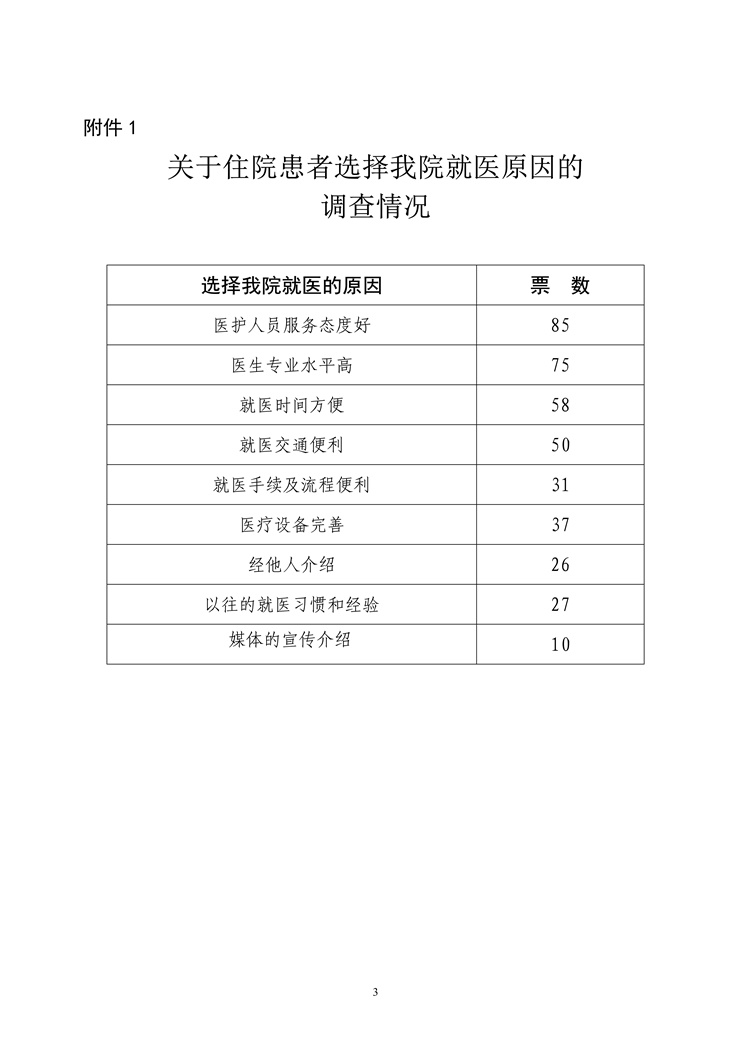 附件 1

关于住院患者选择我院就医原因的调查情况

| 选择我院就医的原因 | 票　数 |
|---|---|
| 医护人员服务态度好 | 85 |
| 医生专业水平高 | 75 |
| 就医时间方便 | 58 |
| 就医交通便利 | 50 |
| 就医手续及流程便利 | 31 |
| 医疗设备完善 | 37 |
| 经他人介绍 | 26 |
| 以往的就医习惯和经验 | 27 |
| 媒体的宣传介绍 | 10 |

3